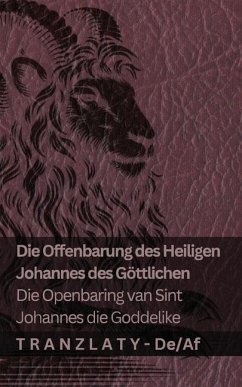 Die Offenbarung des Heiligen Johannes des Göttlichen
Die Openbaring van Sint Johannes die Goddelike

TRANZLATY - De/Af